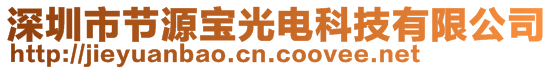 深圳市节源宝光电科技有限公司
http://jieyuanbao.cn.coovee.net